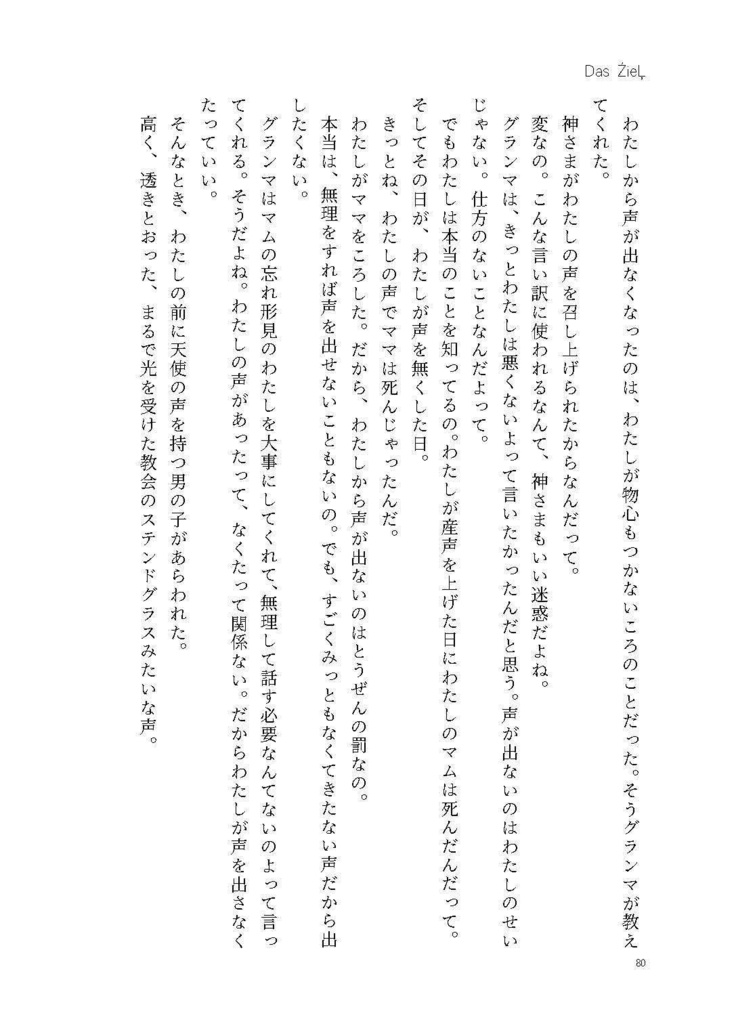 Das Ziel

わたしから声が出なくなったのは、わたしが物心もつかないころのことだった。そうグランマが教えてくれた。

神さまがわたしの声を召し上げられたからなんだって。

変なの。こんな言い訳に使われるなんて、神さまもいい迷惑だよね。

グランマは、きっとわたしは悪くないよって言いたかったんだと思う。声が出ないのはわたしのせいじゃない。仕方のないことなんだよって。

でもわたしは本当のことを知ってるの。わたしが産声を上げた日にわたしのマムは死んだんだって。

そしてその日が、わたしが声を無くした日。

きっとね、わたしの声でママは死んじゃったんだ。

わたしがママをころした。だから、わたしから声が出ないのはとうぜんの罰なの。

本当は、無理をすれば声を出せないこともないの。でも、すごくみっともなくてきたない声だから出したくない。

グランマはマムの忘れ形見のわたしを大事にしてくれて、無理して話す必要なんてないのよって言ってくれる。そうだよね。わたしの声があったって、なくたって関係ない。だからわたしが声を出さなくたっていい。

そんなとき、わたしの前に天使の声を持つ男の子があらわれた。

高く、透きとおった、まるで光を受けた教会のステンドグラスみたいな声。

80